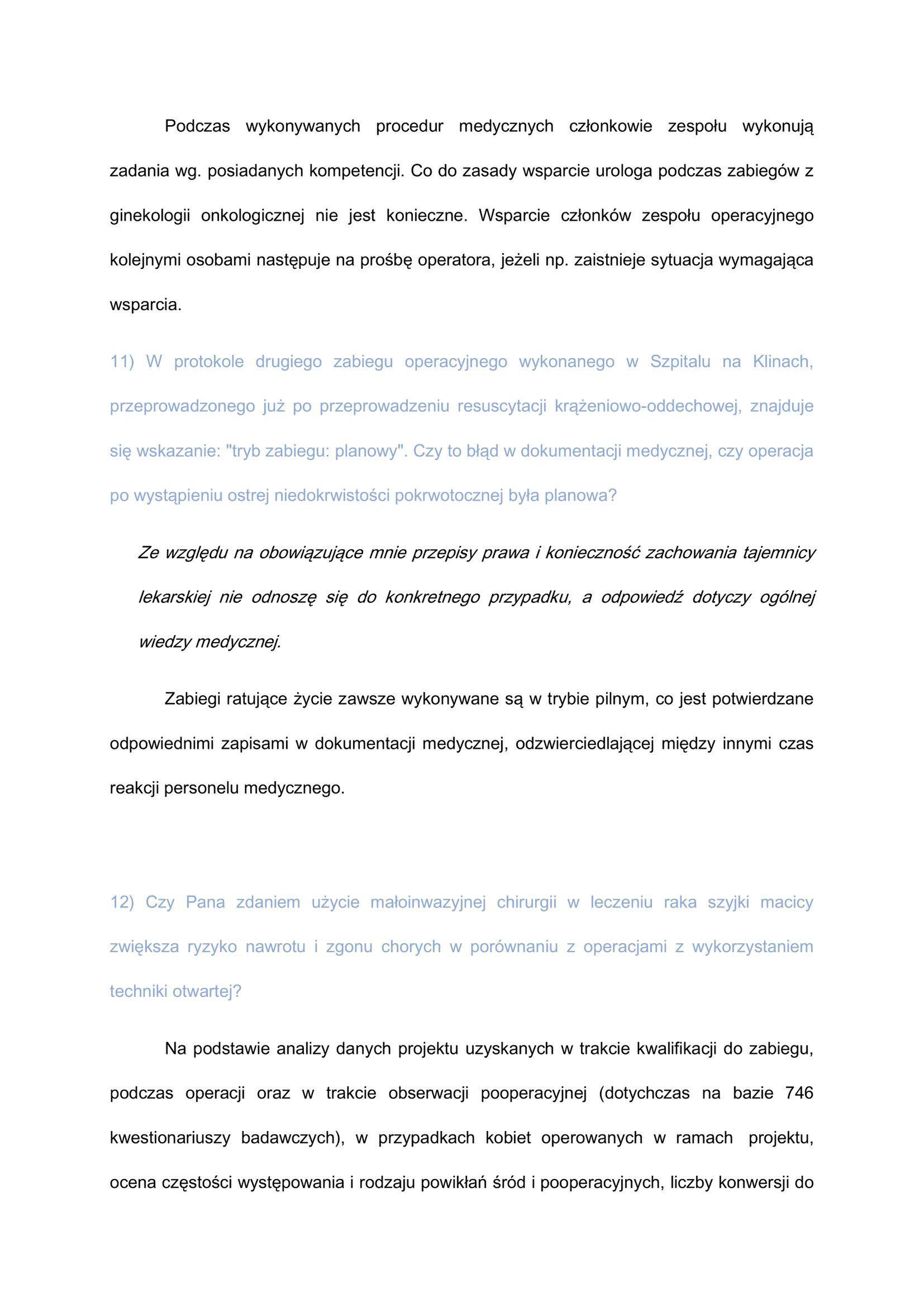 Podczas wykonywanych procedur medycznych członkowie zespołu wykonują zadania wg. posiadanych kompetencji. Co do zasady wsparcie urologa podczas zabiegów z ginekologii onkologicznej nie jest konieczne. Wsparcie członków zespołu operacyjnego kolejnymi osobami następuje na prośbę operatora, jeżeli np. zaistnieje sytuacja wymagająca wsparcia.

11) W protokole drugiego zabiegu operacyjnego wykonanego w Szpitalu na Klinach, przeprowadzonego już po przeprowadzeniu resuscytacji krążeniowo-oddechowej, znajduje się wskazanie: "tryb zabiegu: planowy". Czy to błąd w dokumentacji medycznej, czy operacja po wystąpieniu ostrej niedokrwistości pokrwotocznej była planowa?

Ze względu na obowiązujące mnie przepisy prawa i konieczność zachowania tajemnicy lekarskiej nie odnoszę się do konkretnego przypadku, a odpowiedź dotyczy ogólnej wiedzy medycznej.

Zabiegi ratujące życie zawsze wykonywane są w trybie pilnym, co jest potwierdzane odpowiednimi zapisami w dokumentacji medycznej, odzwierciedlającej między innymi czas reakcji personelu medycznego.

12) Czy Pana zdaniem użycie małoinwazyjnej chirurgii w leczeniu raka szyjki macicy zwiększa ryzyko nawrotu i zgonu chorych w porównaniu z operacjami z wykorzystaniem techniki otwartej?

Na podstawie analizy danych projektu uzyskanych w trakcie kwalifikacji do zabiegu, podczas operacji oraz w trakcie obserwacji pooperacyjnej (dotychczas na bazie 746 kwestionariuszy badawczych), w przypadkach kobiet operowanych w ramach projektu, ocena częstości występowania i rodzaju powikłań śród i pooperacyjnych, liczby konwersji do